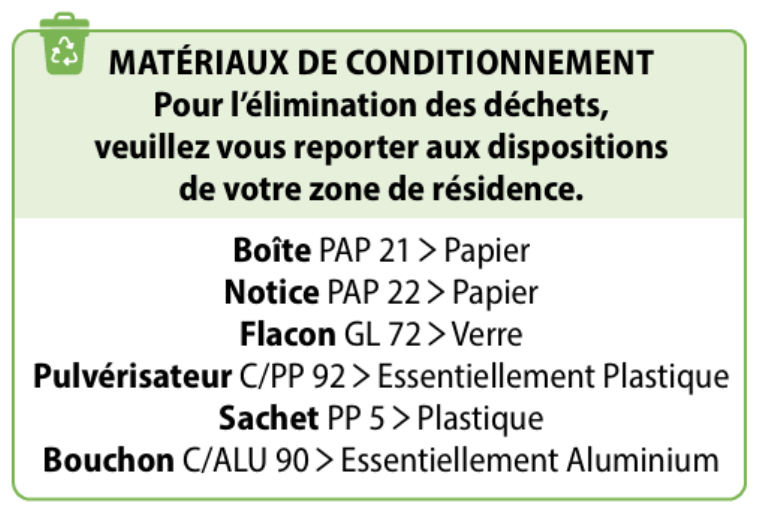 MATÉRIAUX DE CONDITIONNEMENT
Pour l'élimination des déchets, veuillez vous reporter aux dispositions de votre zone de résidence.

Boîte PAP 21 > Papier
Notice PAP 22 > Papier
Flacon GL 72 > Verre
Pulvérisateur C/PP 92 > Essentiellement Plastique
Sachet PP 5 > Plastique
Bouchon C/ALU 90 > Essentiellement Aluminium